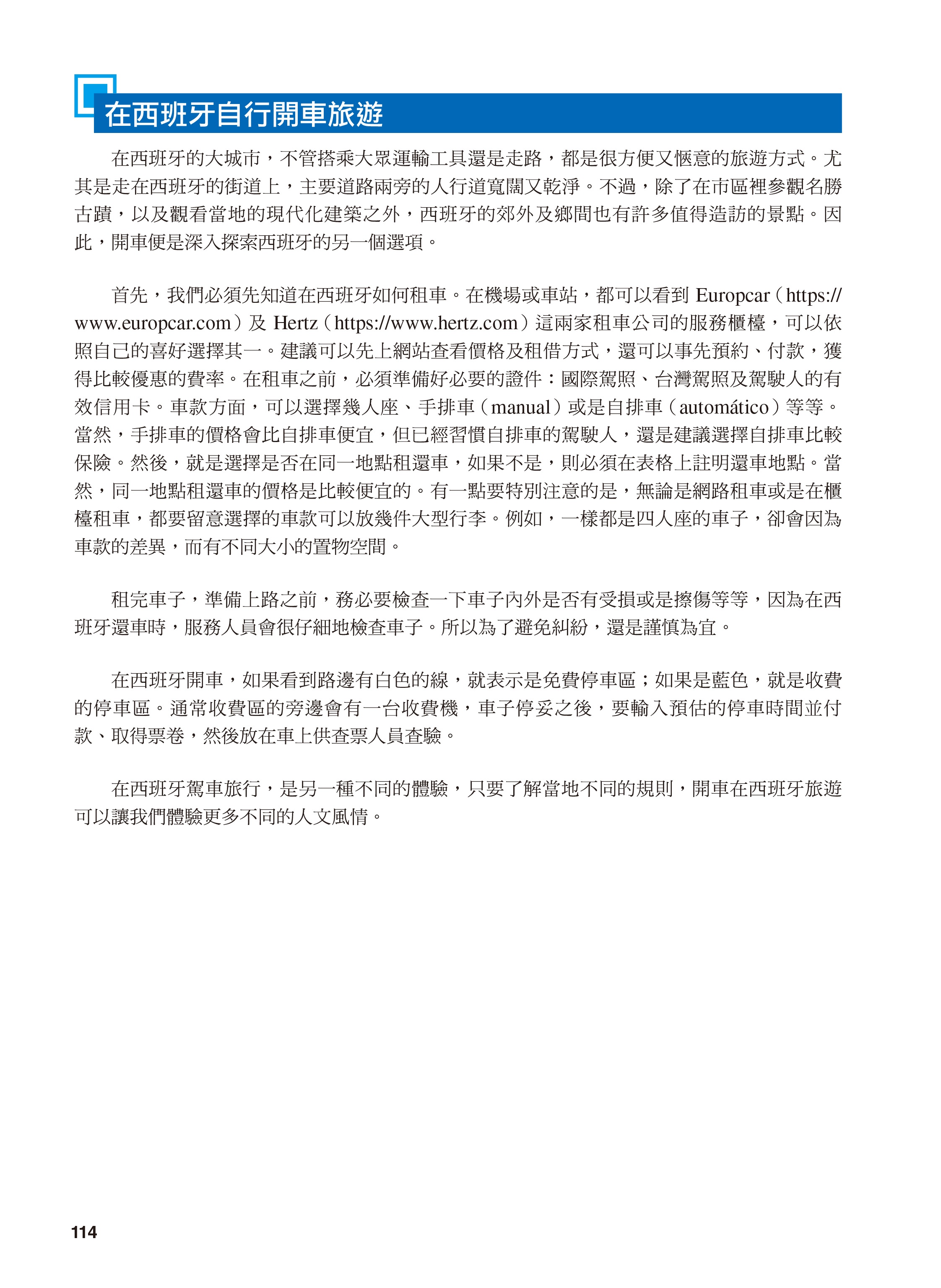 在西班牙自行開車旅遊

在西班牙的大城市，不管搭乘大眾運輸工具還是走路，都是很方便又愜意的旅遊方式。尤其是走在西班牙的街道上，主要道路兩旁的人行道寬闊又乾淨。不過，除了在市區裡參觀名勝古蹟，以及觀看當地的現代化建築之外，西班牙的郊外及鄉間也有許多值得造訪的景點。因此，開車便是深入探索西班牙的另一個選項。

首先，我們必須先知道在西班牙如何租車。在機場或車站，都可以看到 Europcar（https://www.europcar.com）及 Hertz（https://www.hertz.com）這兩家租車公司的服務櫃檯，可以依照自己的喜好選擇其一。建議可以先上網站查看價格及租借方式，還可以事先預約、付款，獲得比較優惠的費率。在租車之前，必須準備好必要的證件：國際駕照、台灣駕照及駕駛人的有效信用卡。車款方面，可以選擇幾人座、手排車（manual）或是自排車（automático）等等。當然，手排車的價格會比自排車便宜，但已經習慣自排車的駕駛人，還是建議選擇自排車比較保險。然後，就是選擇是否在同一地點租還車，如果不是，則必須在表格上註明還車地點。當然，同一地點租還車的價格是比較便宜的。有一點要特別注意的是，無論是網路租車或是在櫃檯租車，都要留意選擇的車款可以放幾件大型行李。例如，一樣都是四人座的車子，卻會因為車款的差異，而有不同大小的置物空間。

租完車子，準備上路之前，務必要檢查一下車子內外是否有受損或是擦傷等等，因為在西班牙還車時，服務人員會很仔細地檢查車子。所以為了避免糾紛，還是謹慎為宜。

在西班牙開車，如果看到路邊有白色的線，就表示是免費停車區；如果是藍色，就是收費的停車區。通常收費區的旁邊會有一台收費機，車子停妥之後，要輸入預估的停車時間並付款、取得票卷，然後放在車上供查票人員查驗。

在西班牙駕車旅行，是另一種不同的體驗，只要了解當地不同的規則，開車在西班牙旅遊可以讓我們體驗更多不同的人文風情。

114